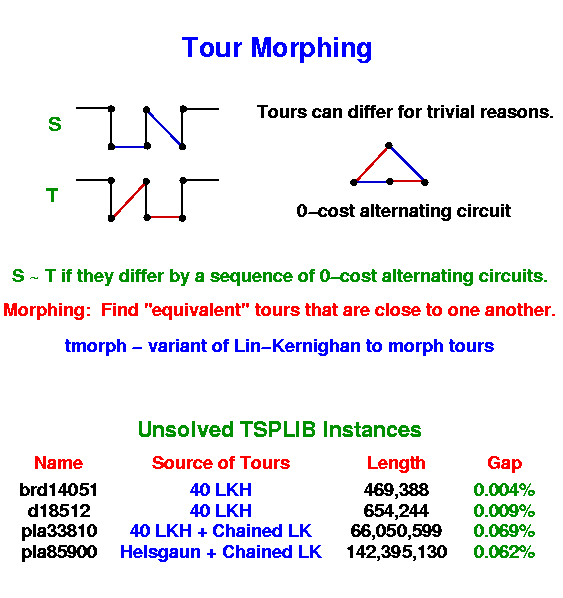 Tour Morphing

S

T

Tours can differ for trivial reasons.

0–cost alternating circuit

S ~ T if they differ by a sequence of 0–cost alternating circuits.

Morphing: Find "equivalent" tours that are close to one another.

tmorph – variant of Lin–Kernighan to morph tours

Unsolved TSPLIB Instances

| Name | Source of Tours | Length | Gap |
|---|---|---|---|
| brd14051 | 40 LKH | 469,388 | 0.004% |
| d18512 | 40 LKH | 654,244 | 0.009% |
| pla33810 | 40 LKH + Chained LK | 66,050,599 | 0.069% |
| pla85900 | Helsgaun + Chained LK | 142,395,130 | 0.062% |